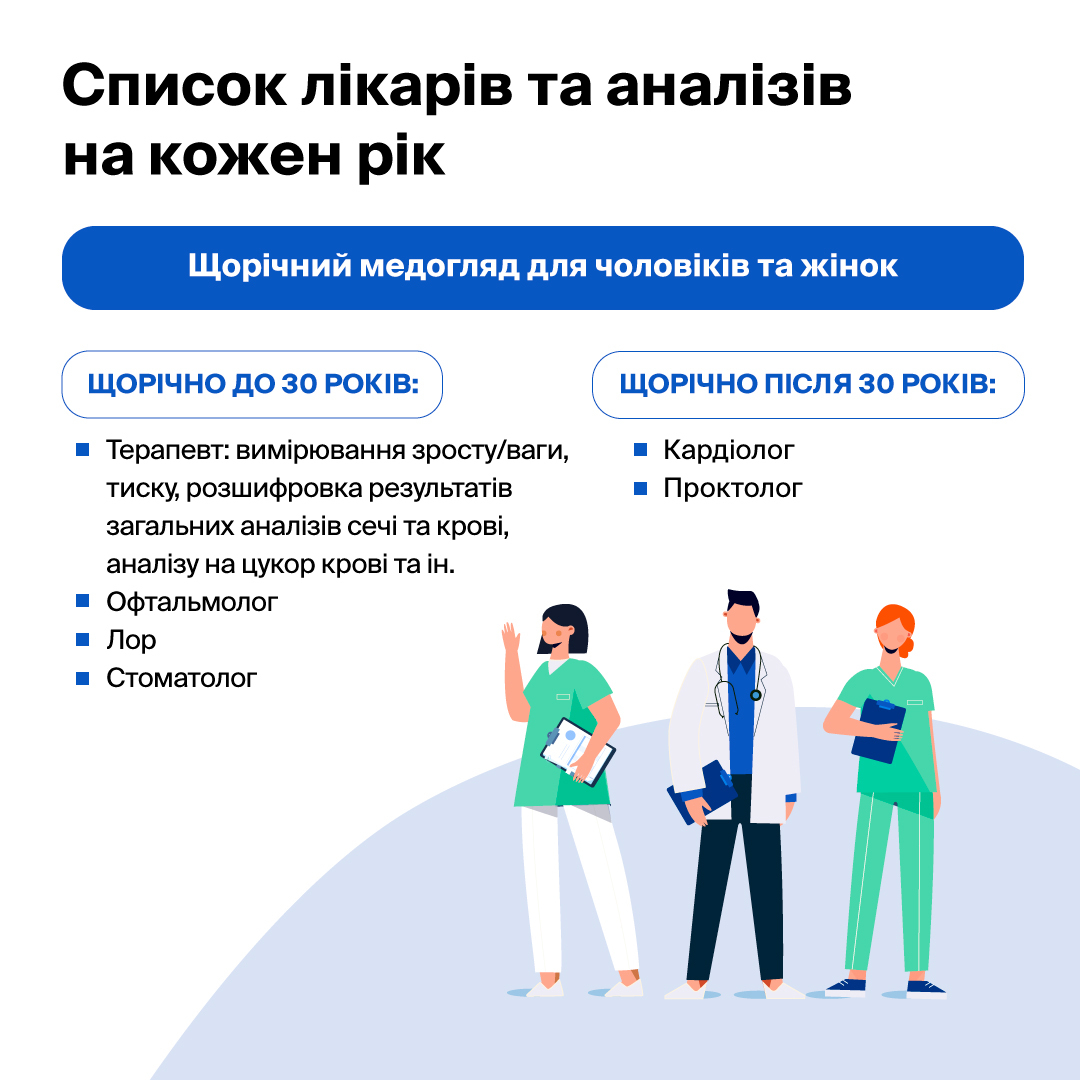 Список лікарів та аналізів на кожен рік

Щорічний медогляд для чоловіків та жінок

ЩОРІЧНО ДО 30 РОКІВ:

• Терапевт: вимірювання зросту/ваги, тиску, розшифровка результатів загальних аналізів сечі та крові, аналізу на цукор крові та ін.
• Офтальмолог
• Лор
• Стоматолог

ЩОРІЧНО ПІСЛЯ 30 РОКІВ:

• Кардіолог
• Проктолог